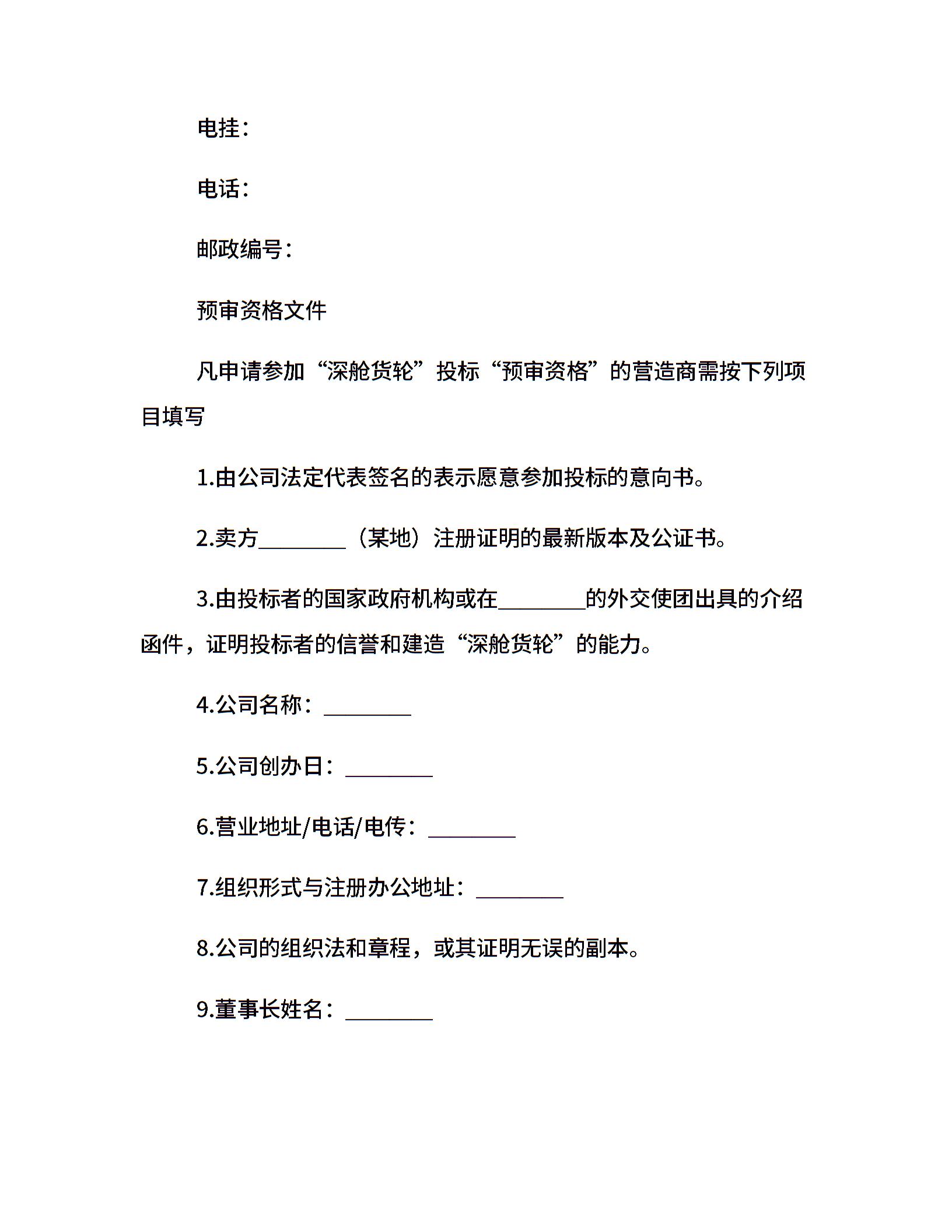 电挂：

电话：

邮政编号：

预审资格文件

凡申请参加“深舱货轮”投标“预审资格”的营造商需按下列项目填写

1.由公司法定代表签名的表示愿意参加投标的意向书。

2.卖方________（某地）注册证明的最新版本及公证书。

3.由投标者的国家政府机构或在________的外交使团出具的介绍函件，证明投标者的信誉和建造“深舱货轮”的能力。

4.公司名称：________

5.公司创办日：________

6.营业地址/电话/电传：________

7.组织形式与注册办公地址：________

8.公司的组织法和章程，或其证明无误的副本。

9.董事长姓名：________